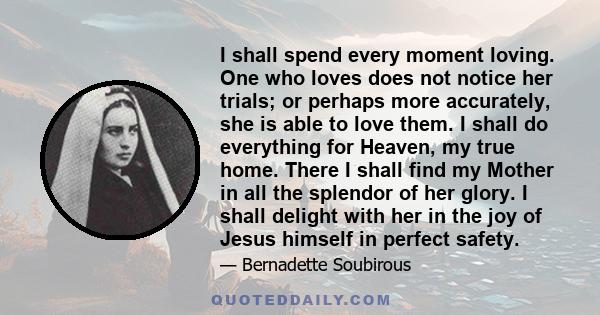 I shall spend every moment loving. One who loves does not notice her trials; or perhaps more accurately, she is able to love them. I shall do everything for Heaven, my true home. There I shall find my Mother in all the splendor of her glory. I shall delight with her in the joy of Jesus himself in perfect safety.

— Bernadette Soubirous

QUOTEDDAILY.COM